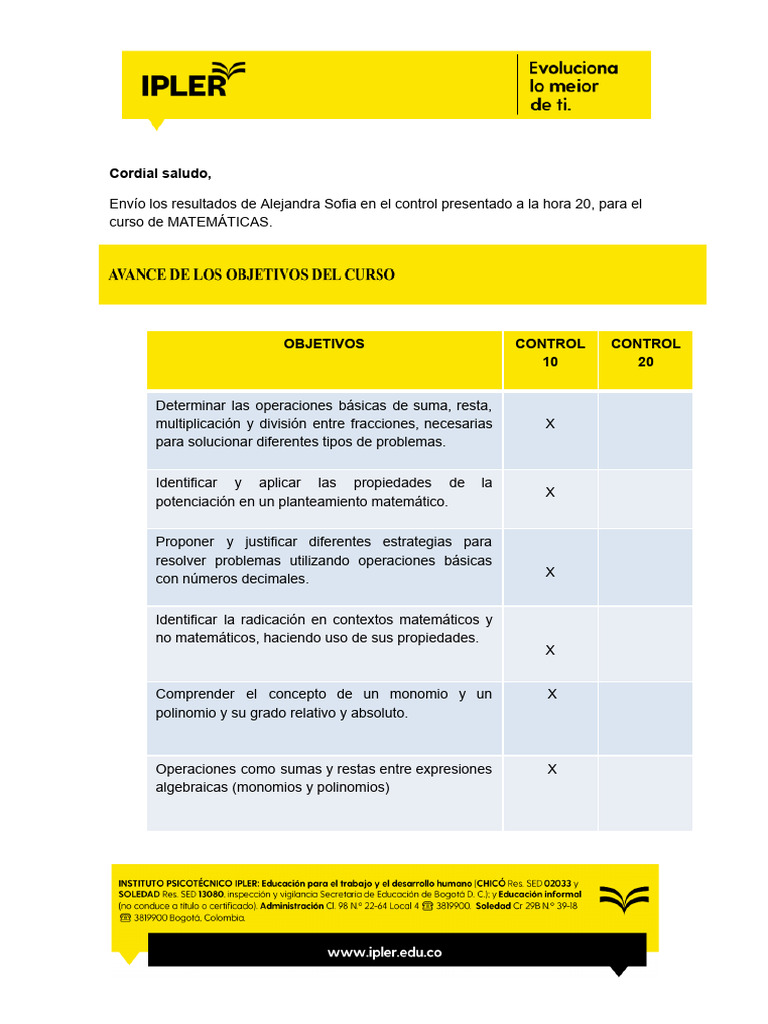 IPLER

Evoluciona lo mejor de ti.

Cordial saludo,

Envío los resultados de Alejandra Sofia en el control presentado a la hora 20, para el curso de MATEMÁTICAS.

AVANCE DE LOS OBJETIVOS DEL CURSO

| OBJETIVOS | CONTROL 10 | CONTROL 20 |
|---|---|---|
| Determinar las operaciones básicas de suma, resta, multiplicación y división entre fracciones, necesarias para solucionar diferentes tipos de problemas. | X | |
| Identificar y aplicar las propiedades de la potenciación en un planteamiento matemático. | X | |
| Proponer y justificar diferentes estrategias para resolver problemas utilizando operaciones básicas con números decimales. | X | |
| Identificar la radicación en contextos matemáticos y no matemáticos, haciendo uso de sus propiedades. | X | |
| Comprender el concepto de un monomio y un polinomio y su grado relativo y absoluto. | X | |
| Operaciones como sumas y restas entre expresiones algebraicas (monomios y polinomios) | X | |

INSTITUTO PSICOTÉCNICO IPLER: Educación para el trabajo y el desarrollo humano (CHICÓ Res. SED 02033 y SOLEDAD Res. SED 13080, inspección y vigilancia Secretaría de Educación de Bogotá D. C.); y Educación informal (no conduce a título o certificado). Administración Cl. 98 N.° 22-64 Local 4 ☎ 3819900. Soledad Cr 29B N.° 39-18 ☎ 3819900 Bogotá, Colombia.

www.ipler.edu.co